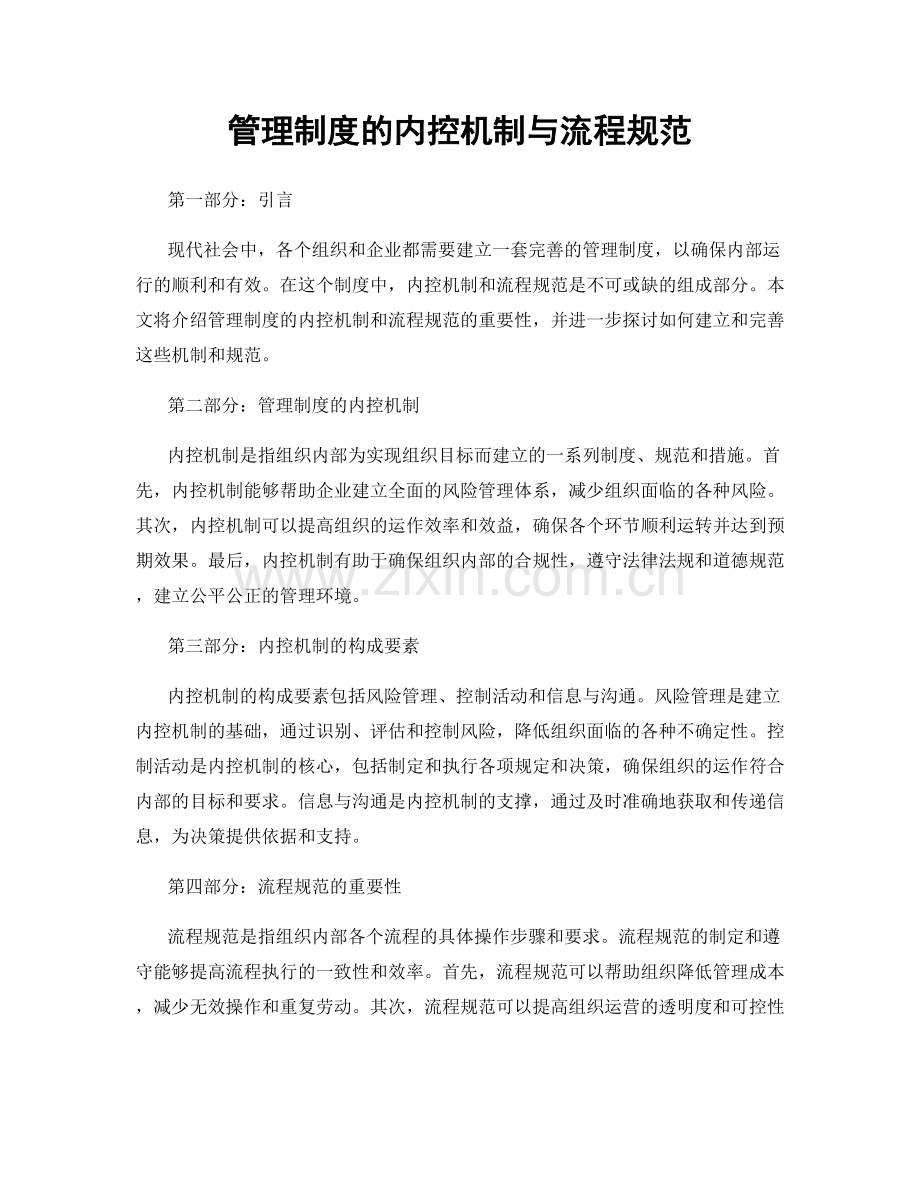 管理制度的内控机制与流程规范

第一部分：引言

现代社会中，各个组织和企业都需要建立一套完善的管理制度，以确保内部运行的顺利和有效。在这个制度中，内控机制和流程规范是不可或缺的组成部分。本文将介绍管理制度的内控机制和流程规范的重要性，并进一步探讨如何建立和完善这些机制和规范。

第二部分：管理制度的内控机制

内控机制是指组织内部为实现组织目标而建立的一系列制度、规范和措施。首先，内控机制能够帮助企业建立全面的风险管理体系，减少组织面临的各种风险。其次，内控机制可以提高组织的运作效率和效益，确保各个环节顺利运转并达到预期效果。最后，内控机制有助于确保组织内部的合规性，遵守法律法规和道德规范，建立公平公正的管理环境。

www.zixin.com.cn

第三部分：内控机制的构成要素

内控机制的构成要素包括风险管理、控制活动和信息与沟通。风险管理是建立内控机制的基础，通过识别、评估和控制风险，降低组织面临的各种不确定性。控制活动是内控机制的核心，包括制定和执行各项规定和决策，确保组织的运作符合内部的目标和要求。信息与沟通是内控机制的支撑，通过及时准确地获取和传递信息，为决策提供依据和支持。

第四部分：流程规范的重要性

流程规范是指组织内部各个流程的具体操作步骤和要求。流程规范的制定和遵守能够提高流程执行的一致性和效率。首先，流程规范可以帮助组织降低管理成本，减少无效操作和重复劳动。其次，流程规范可以提高组织运营的透明度和可控性